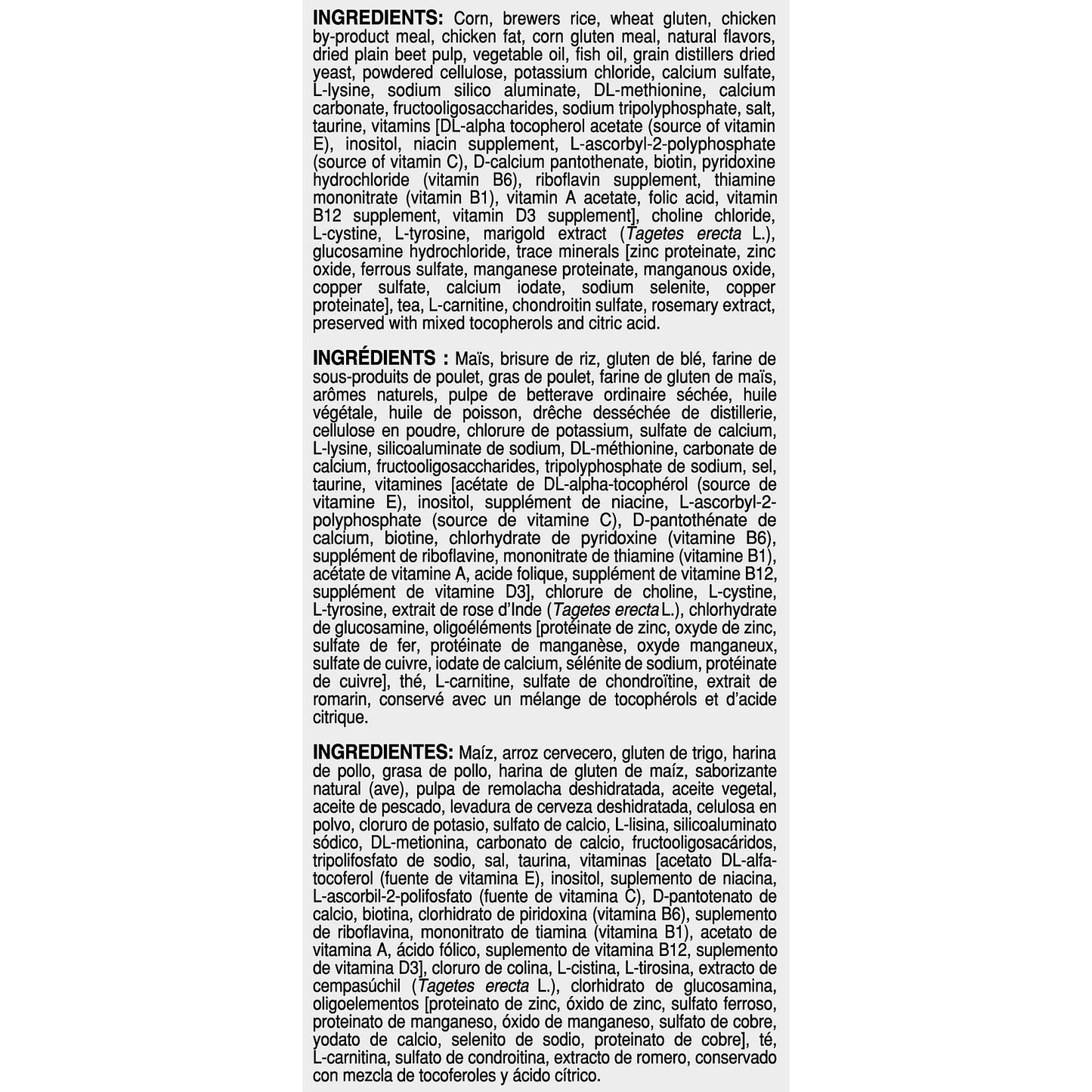 INGREDIENTS: Corn, brewers rice, wheat gluten, chicken by-product meal, chicken fat, corn gluten meal, natural flavors, dried plain beet pulp, vegetable oil, fish oil, grain distillers dried yeast, powdered cellulose, potassium chloride, calcium sulfate, L-lysine, sodium silico aluminate, DL-methionine, calcium carbonate, fructooligosaccharides, sodium tripolyphosphate, salt, taurine, vitamins [DL-alpha tocopherol acetate (source of vitamin E), inositol, niacin supplement, L-ascorbyl-2-polyphosphate (source of vitamin C), D-calcium pantothenate, biotin, pyridoxine hydrochloride (vitamin B6), riboflavin supplement, thiamine mononitrate (vitamin B1), vitamin A acetate, folic acid, vitamin B12 supplement, vitamin D3 supplement], choline chloride, L-cystine, L-tyrosine, marigold extract (Tagetes erecta L.), glucosamine hydrochloride, trace minerals [zinc proteinate, zinc oxide, ferrous sulfate, manganese proteinate, manganous oxide, copper sulfate, calcium iodate, sodium selenite, copper proteinate], tea, L-carnitine, chondroitin sulfate, rosemary extract, preserved with mixed tocopherols and citric acid.

INGRÉDIENTS : Maïs, brisure de riz, gluten de blé, farine de sous-produits de poulet, gras de poulet, farine de gluten de maïs, arômes naturels, pulpe de betterave ordinaire séchée, huile végétale, huile de poisson, drêche desséchée de distillerie, cellulose en poudre, chlorure de potassium, sulfate de calcium, L-lysine, silicoaluminate de sodium, DL-méthionine, carbonate de calcium, fructooligosaccharides, tripolyphosphate de sodium, sel, taurine, vitamines [acétate de DL-alpha-tocophérol (source de vitamine E), inositol, supplément de niacine, L-ascorbyl-2-polyphosphate (source de vitamine C), D-pantothénate de calcium, biotine, chlorhydrate de pyridoxine (vitamine B6), supplément de riboflavine, mononitrate de thiamine (vitamine B1), acétate de vitamine A, acide folique, supplément de vitamine B12, supplément de vitamine D3], chlorure de choline, L-cystine, L-tyrosine, extrait de rose d'Inde (Tagetes erecta L.), chlorhydrate de glucosamine, oligoéléments [protéinate de zinc, oxyde de zinc, sulfate de fer, protéinate de manganèse, oxyde manganeux, sulfate de cuivre, iodate de calcium, sélénite de sodium, protéinate de cuivre], thé, L-carnitine, sulfate de chondroïtine, extrait de romarin, conservé avec un mélange de tocophérols et d'acide citrique.

INGREDIENTES: Maíz, arroz cervecero, gluten de trigo, harina de pollo, grasa de pollo, harina de gluten de maíz, saborizante natural (ave), pulpa de remolacha deshidratada, aceite vegetal, aceite de pescado, levadura de cerveza deshidratada, celulosa en polvo, cloruro de potasio, sulfato de calcio, L-lisina, silicoaluminato sódico, DL-metionina, carbonato de calcio, fructooligosacáridos, tripolifosfato de sodio, sal, taurina, vitaminas [acetato DL-alfa-tocoferol (fuente de vitamina E), inositol, suplemento de niacina, L-ascorbil-2-polifosfato (fuente de vitamina C), D-pantotenato de calcio, biotina, clorhidrato de piridoxina (vitamina B6), suplemento de riboflavina, mononitrato de tiamina (vitamina B1), acetato de vitamina A, ácido fólico, suplemento de vitamina B12, suplemento de vitamina D3], cloruro de colina, L-cistina, L-tirosina, extracto de cempasúchil (Tagetes erecta L.), clorhidrato de glucosamina, oligoelementos [proteinato de zinc, óxido de zinc, sulfato ferroso, proteinato de manganeso, óxido de manganeso, sulfato de cobre, yodato de calcio, selenito de sodio, proteinato de cobre], té, L-carnitina, sulfato de condroitina, extracto de romero, conservado con mezcla de tocoferoles y ácido cítrico.